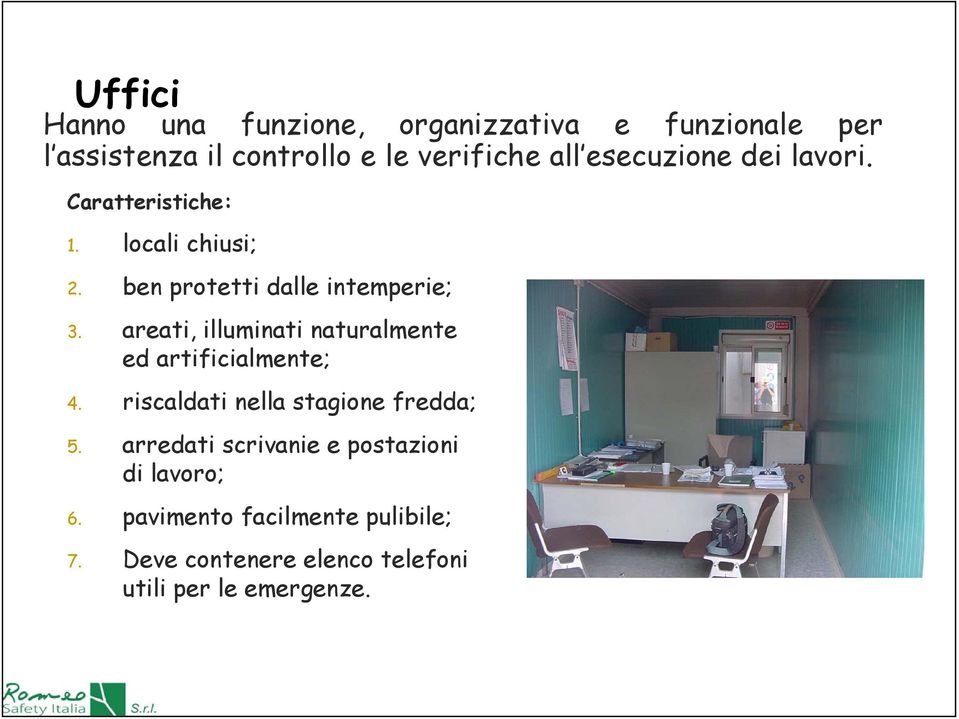 Uffici

Hanno una funzione, organizzativa e funzionale per l’assistenza il controllo e le verifiche all’esecuzione dei lavori.

Caratteristiche:

1. locali chiusi;
2. ben protetti dalle intemperie;
3. areati, illuminati naturalmente ed artificialmente;
4. riscaldati nella stagione fredda;
5. arredati scrivanie e postazioni di lavoro;
6. pavimento facilmente pulibile;
7. Deve contenere elenco telefoni utili per le emergenze.

Romeo Safety Italia S.r.l.